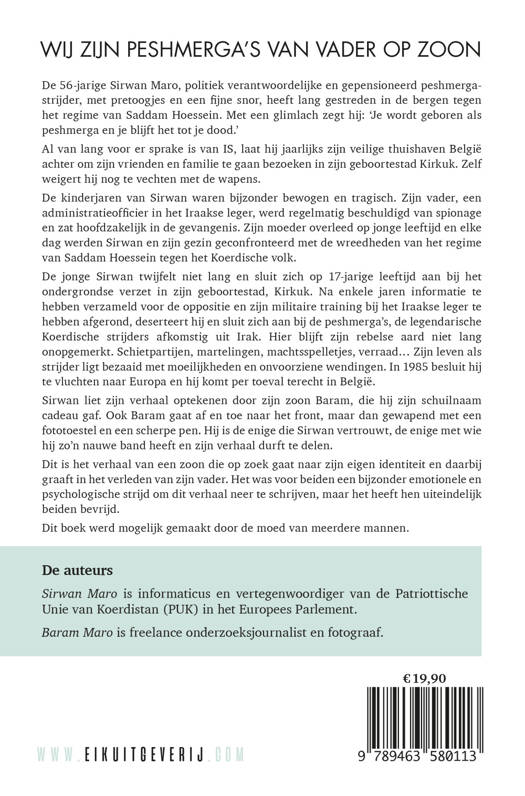 WIJ ZIJN PESHMERGA'S VAN VADER OP ZOON

De 56-jarige Sirwan Maro, politiek verantwoordelijke en gepensioneerd peshmergastrijder, met pretoogjes en een fijne snor, heeft lang gestreden in de bergen tegen het regime van Saddam Hoessein. Met een glimlach zegt hij: 'Je wordt geboren als peshmerga en je blijft het tot je dood.'

Al van lang voor er sprake is van IS, laat hij jaarlijks zijn veilige thuishaven België achter om zijn vrienden en familie te gaan bezoeken in zijn geboortestad Kirkuk. Zelf weigert hij nog te vechten met de wapens.

De kinderjaren van Sirwan waren bijzonder bewogen en tragisch. Zijn vader, een administratieofficier in het Iraakse leger, werd regelmatig beschuldigd van spionage en zat hoofdzakelijk in de gevangenis. Zijn moeder overleed op jonge leeftijd en elke dag werden Sirwan en zijn gezin geconfronteerd met de wreedheden van het regime van Saddam Hoessein tegen het Koerdische volk.

De jonge Sirwan twijfelt niet lang en sluit zich op 17-jarige leeftijd aan bij het ondergrondse verzet in zijn geboortestad, Kirkuk. Na enkele jaren informatie te hebben verzameld voor de oppositie en zijn militaire training bij het Iraakse leger te hebben afgerond, deserteert hij en sluit zich aan bij de peshmerga's, de legendarische Koerdische strijders afkomstig uit Irak. Hier blijft zijn rebelse aard niet lang onopgemerkt. Schietpartijen, martelingen, machtsspelletjes, verraad… Zijn leven als strijder ligt bezaaid met moeilijkheden en onvoorziene wendingen. In 1985 besluit hij te vluchten naar Europa en hij komt per toeval terecht in België.

Sirwan liet zijn verhaal optekenen door zijn zoon Baram, die hij zijn schuilnaam cadeau gaf. Ook Baram gaat af en toe naar het front, maar dan gewapend met een fototoestel en een scherpe pen. Hij is de enige die Sirwan vertrouwt, de enige met wie hij zo'n nauwe band heeft en zijn verhaal durft te delen.

Dit is het verhaal van een zoon die op zoek gaat naar zijn eigen identiteit en daarbij graaft in het verleden van zijn vader. Het was voor beiden een bijzonder emotionele en psychologische strijd om dit verhaal neer te schrijven, maar het heeft hen uiteindelijk beiden bevrijd.

Dit boek werd mogelijk gemaakt door de moed van meerdere mannen.

De auteurs

Sirwan Maro is informaticus en vertegenwoordiger van de Patriottische Unie van Koerdistan (PUK) in het Europees Parlement.

Baram Maro is freelance onderzoeksjournalist en fotograaf.

€19,90

WWW.EIKUITGEVERIJ.COM

9 789463 580113